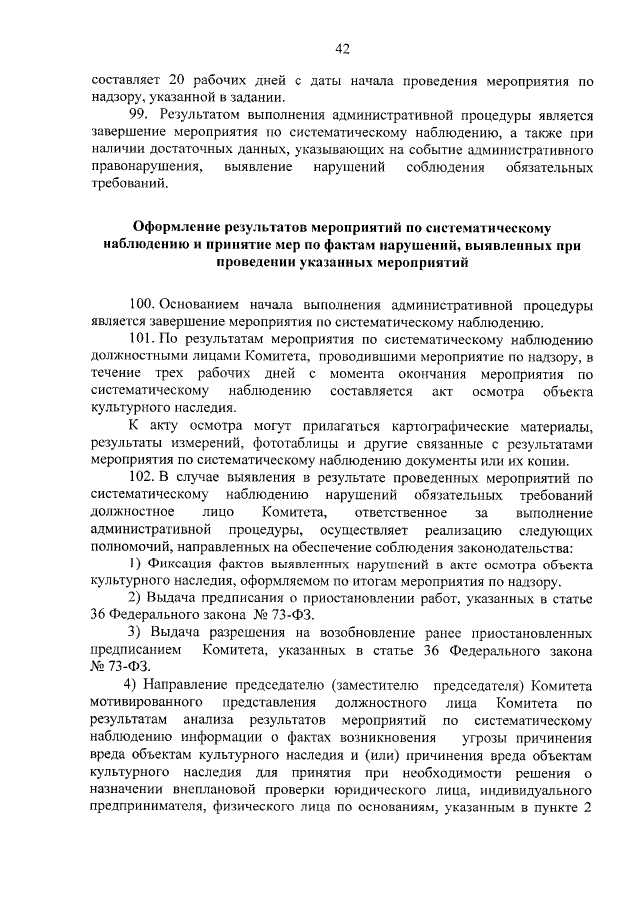 42

составляет 20 рабочих дней с даты начала проведения мероприятия по надзору, указанной в задании.

99. Результатом выполнения административной процедуры является завершение мероприятия по систематическому наблюдению, а также при наличии достаточных данных, указывающих на событие административного правонарушения, выявление нарушений соблюдения обязательных требований.

Оформление результатов мероприятий по систематическому наблюдению и принятие мер по фактам нарушений, выявленных при проведении указанных мероприятий

100. Основанием начала выполнения административной процедуры является завершение мероприятия по систематическому наблюдению.

101. По результатам мероприятия по систематическому наблюдению должностными лицами Комитета, проводившими мероприятие по надзору, в течение трех рабочих дней с момента окончания мероприятия по систематическому наблюдению составляется акт осмотра объекта культурного наследия.

К акту осмотра могут прилагаться картографические материалы, результаты измерений, фототаблицы и другие связанные с результатами мероприятия по систематическому наблюдению документы или их копии.

102. В случае выявления в результате проведенных мероприятий по систематическому наблюдению нарушений обязательных требований должностное лицо Комитета, ответственное за выполнение административной процедуры, осуществляет реализацию следующих полномочий, направленных на обеспечение соблюдения законодательства:

1) Фиксация фактов выявленных нарушений в акте осмотра объекта культурного наследия, оформляемом по итогам мероприятия по надзору.

2) Выдача предписания о приостановлении работ, указанных в статье 36 Федерального закона № 73-ФЗ.

3) Выдача разрешения на возобновление ранее приостановленных предписанием Комитета, указанных в статье 36 Федерального закона № 73-ФЗ.

4) Направление председателю (заместителю председателя) Комитета мотивированного представления должностного лица Комитета по результатам анализа результатов мероприятий по систематическому наблюдению информации о фактах возникновения угрозы причинения вреда объектам культурного наследия и (или) причинения вреда объектам культурного наследия для принятия при необходимости решения о назначении внеплановой проверки юридического лица, индивидуального предпринимателя, физического лица по основаниям, указанным в пункте 2